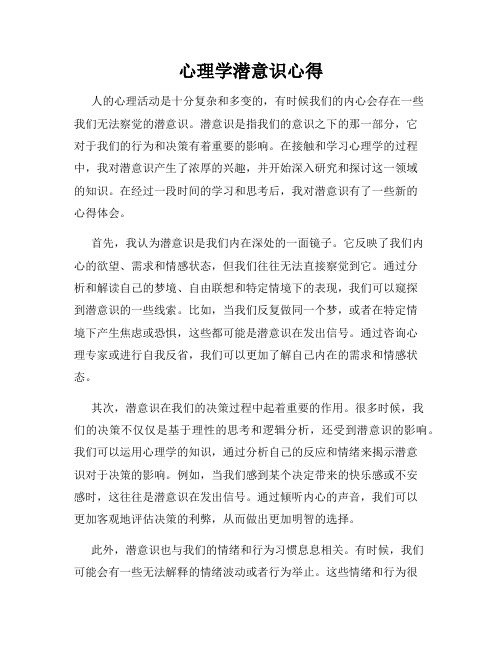 心理学潜意识心得

人的心理活动是十分复杂和多变的，有时候我们的内心会存在一些我们无法察觉的潜意识。潜意识是指我们的意识之下的那一部分，它对于我们的行为和决策有着重要的影响。在接触和学习心理学的过程中，我对潜意识产生了浓厚的兴趣，并开始深入研究和探讨这一领域的知识。在经过一段时间的学习和思考后，我对潜意识有了一些新的心得体会。

首先，我认为潜意识是我们内在深处的一面镜子。它反映了我们内心的欲望、需求和情感状态，但我们往往无法直接察觉到它。通过分析和解读自己的梦境、自由联想和特定情境下的表现，我们可以窥探到潜意识的一些线索。比如，当我们反复做同一个梦，或者在特定情境下产生焦虑或恐惧，这些都可能是潜意识在发出信号。通过咨询心理专家或进行自我反省，我们可以更加了解自己内在的需求和情感状态。

其次，潜意识在我们的决策过程中起着重要的作用。很多时候，我们的决策不仅仅是基于理性的思考和逻辑分析，还受到潜意识的影响。我们可以运用心理学的知识，通过分析自己的反应和情绪来揭示潜意识对于决策的影响。例如，当我们感到某个决定带来的快乐感或不安感时，这往往是潜意识在发出信号。通过倾听内心的声音，我们可以更加客观地评估决策的利弊，从而做出更加明智的选择。

此外，潜意识也与我们的情绪和行为习惯息息相关。有时候，我们可能会有一些无法解释的情绪波动或者行为举止。这些情绪和行为很